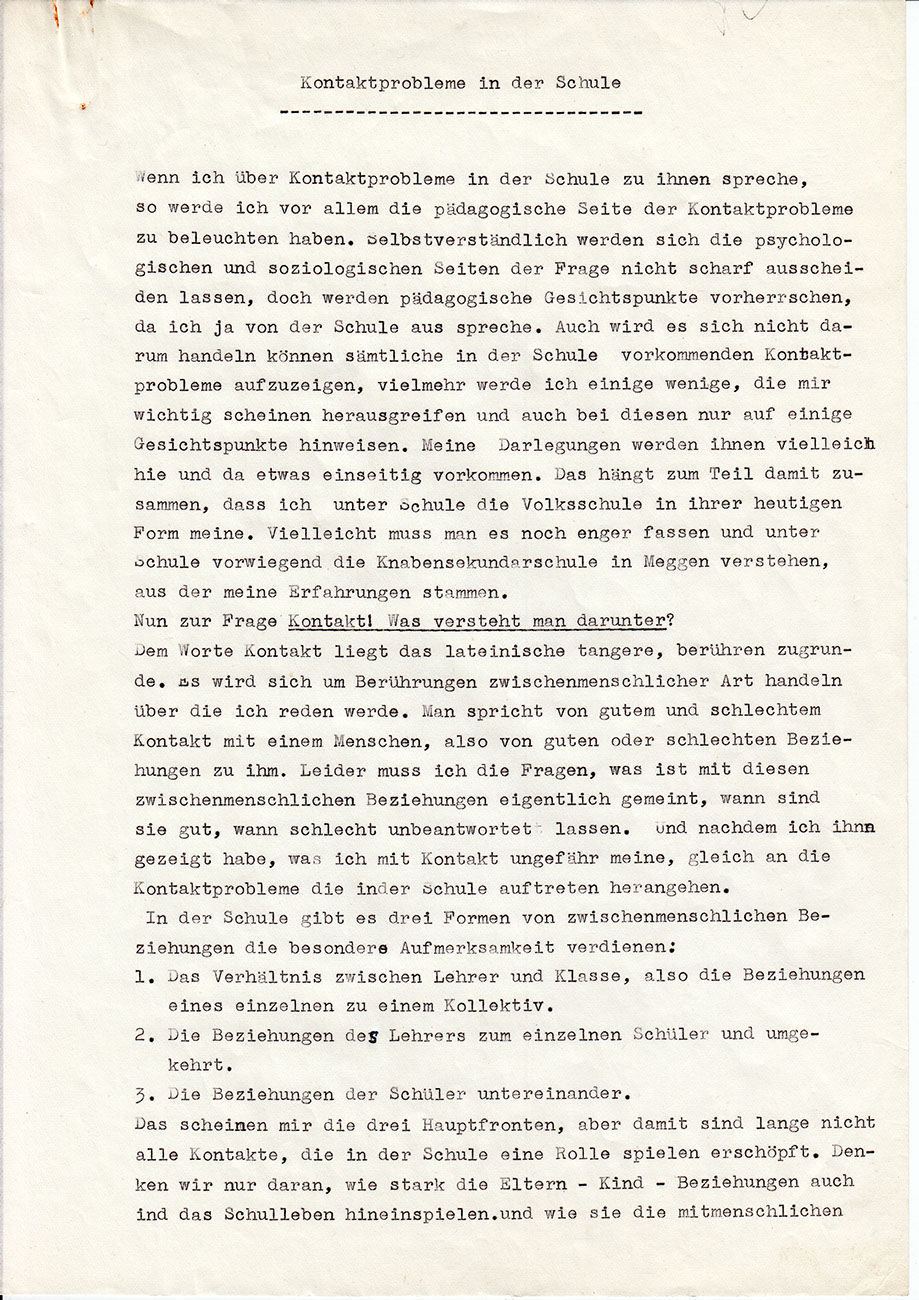 Kontaktprobleme in der Schule

Wenn ich über Kontaktprobleme in der Schule zu ihnen spreche, so werde ich vor allem die pädagogische Seite der Kontaktprobleme zu beleuchten haben. Selbstverständlich werden sich die psychologischen und soziologischen Seiten der Frage nicht scharf ausscheiden lassen, doch werden pädagogische Gesichtspunkte vorherrschen, da ich ja von der Schule aus spreche. Auch wird es sich nicht darum handeln können sämtliche in der Schule vorkommenden Kontaktprobleme aufzuzeigen, vielmehr werde ich einige wenige, die mir wichtig scheinen herausgreifen und auch bei diesen nur auf einige Gesichtspunkte hinweisen. Meine Darlegungen werden ihnen vielleich hie und da etwas einseitig vorkommen. Das hängt zum Teil damit zusammen, dass ich unter Schule die Volksschule in ihrer heutigen Form meine. Vielleicht muss man es noch enger fassen und unter Schule vorwiegend die Knabensekundarschule in Meggen verstehen, aus der meine Erfahrungen stammen.
Nun zur Frage Kontakt! Was versteht man darunter?
Dem Worte Kontakt liegt das lateinische tangere, berühren zugrunde. Es wird sich um Berührungen zwischenmenschlicher Art handeln über die ich reden werde. Man spricht von gutem und schlechtem Kontakt mit einem Menschen, also von guten oder schlechten Beziehungen zu ihm. Leider muss ich die Fragen, was ist mit diesen zwischenmenschlichen Beziehungen eigentlich gemeint, wann sind sie gut, wann schlecht unbeantwortet lassen. Und nachdem ich ihnn gezeigt habe, was ich mit Kontakt ungefähr meine, gleich an die Kontaktprobleme die inder Schule auftreten herangehen.
In der Schule gibt es drei Formen von zwischenmenschlichen Beziehungen die besondere Aufmerksamkeit verdienen:
1. Das Verhältnis zwischen Lehrer und Klasse, also die Beziehungen eines einzelnen zu einem Kollektiv.
2. Die Beziehungen des Lehrers zum einzelnen Schüler und umgekehrt.
3. Die Beziehungen der Schüler untereinander.
Das scheinen mir die drei Hauptfronten, aber damit sind lange nicht alle Kontakte, die in der Schule eine Rolle spielen erschöpft. Denken wir nur daran, wie stark die Eltern - Kind - Beziehungen auch ind das Schulleben hineinspielen.und wie sie die mitmenschlichen